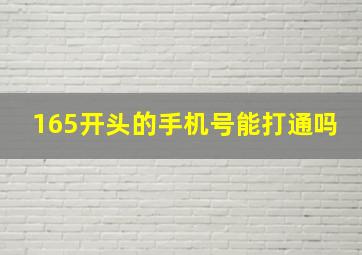 165开头的手机号能打通吗